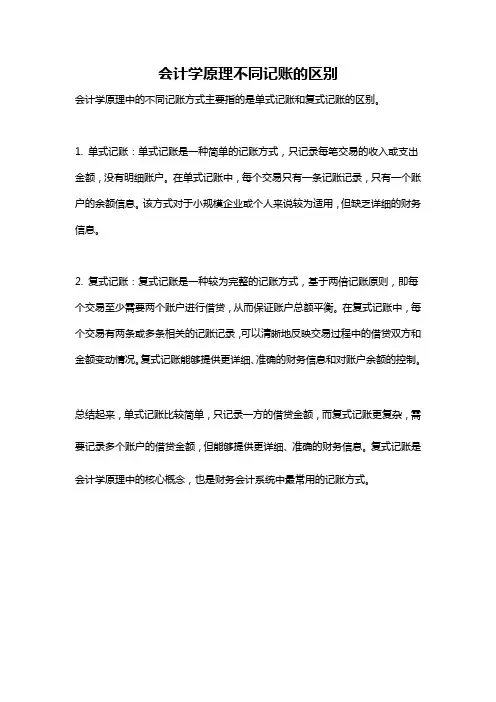 会计学原理不同记账的区别

会计学原理中的不同记账方式主要指的是单式记账和复式记账的区别。

1. 单式记账：单式记账是一种简单的记账方式，只记录每笔交易的收入或支出金额，没有明细账户。在单式记账中，每个交易只有一条记账记录，只有一个账户的余额信息。该方式对于小规模企业或个人来说较为适用，但缺乏详细的财务信息。

2. 复式记账：复式记账是一种较为完整的记账方式，基于两倍记账原则，即每个交易至少需要两个账户进行借贷，从而保证账户总额平衡。在复式记账中，每个交易有两条或多条相关的记账记录，可以清晰地反映交易过程中的借贷双方和金额变动情况。复式记账能够提供更详细、准确的财务信息和对账户余额的控制。

总结起来，单式记账比较简单，只记录一方的借贷金额，而复式记账更复杂，需要记录多个账户的借贷金额，但能够提供更详细、准确的财务信息。复式记账是会计学原理中的核心概念，也是财务会计系统中最常用的记账方式。